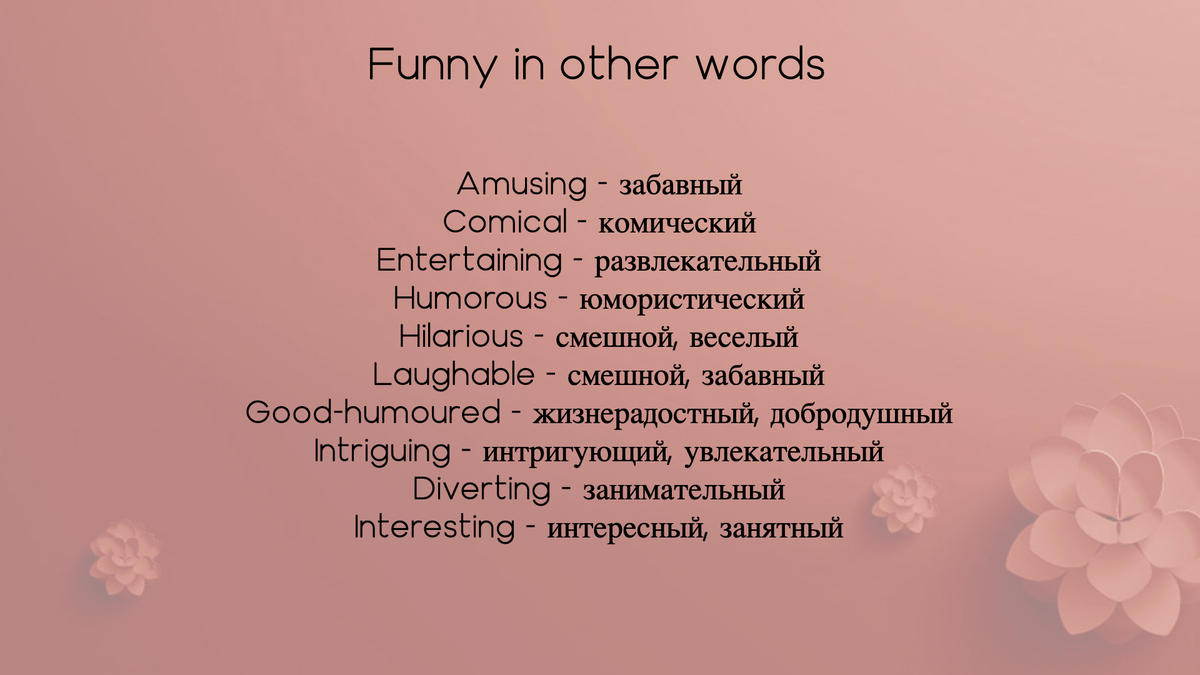 Funny in other words

Amusing - забавный
Comical - комический
Entertaining - развлекательный
Humorous - юмористический
Hilarious - смешной, веселый
Laughable - смешной, забавный
Good-humoured - жизнерадостный, добродушный
Intriguing - интригующий, увлекательный
Diverting - занимательный
Interesting - интересный, занятный